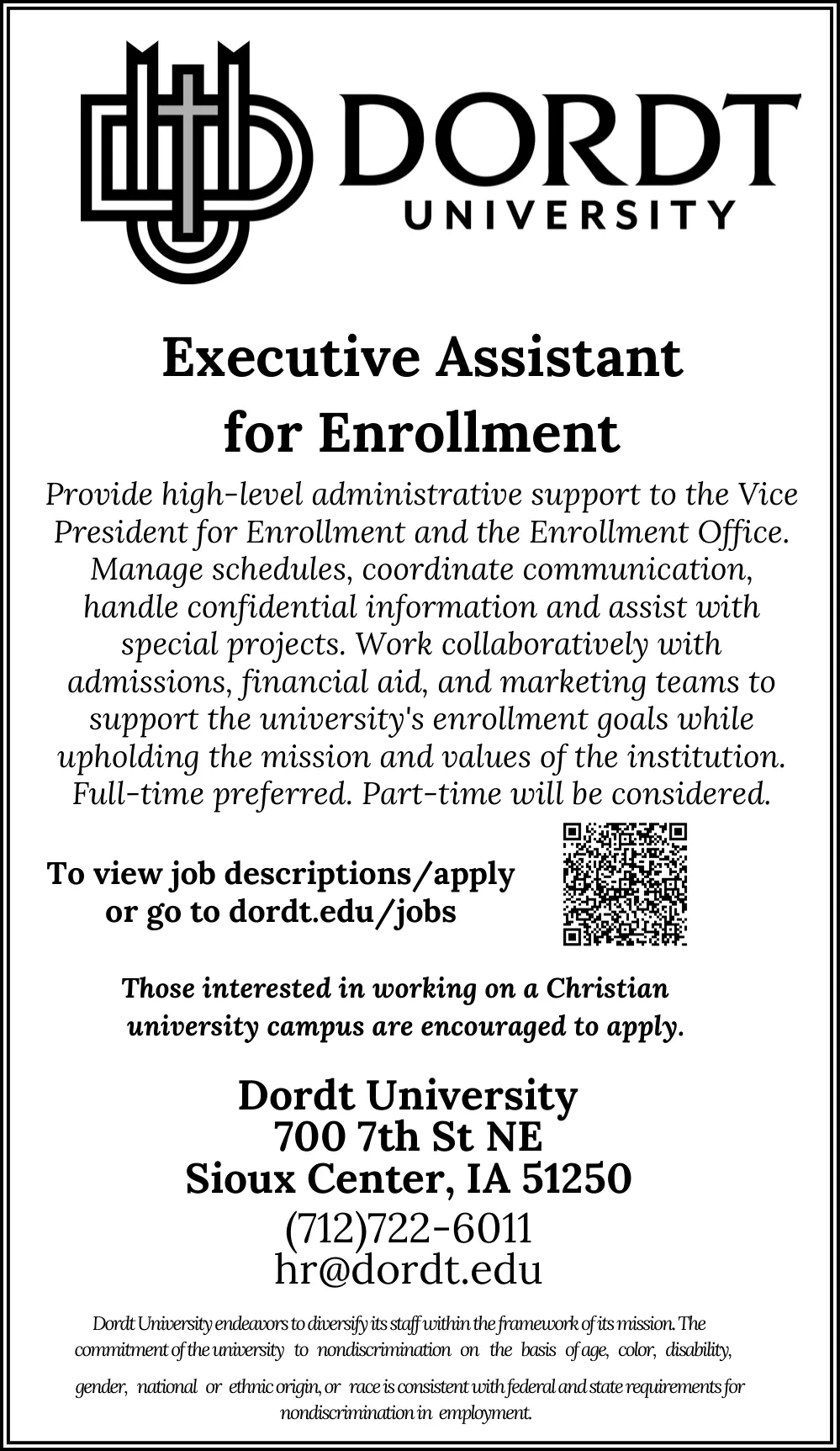 DORDT
UNIVERSITY

Executive Assistant for Enrollment

Provide high-level administrative support to the Vice President for Enrollment and the Enrollment Office. Manage schedules, coordinate communication, handle confidential information and assist with special projects. Work collaboratively with admissions, financial aid, and marketing teams to support the university's enrollment goals while upholding the mission and values of the institution. Full-time preferred. Part-time will be considered.

To view job descriptions/apply or go to dordt.edu/jobs

Those interested in working on a Christian university campus are encouraged to apply.

Dordt University
700 7th St NE
Sioux Center, IA 51250
(712)722-6011
hr@dordt.edu

Dordt University endeavors to diversify its staff within the framework of its mission. The commitment of the university to nondiscrimination on the basis of age, color, disability, gender, national or ethnic origin, or race is consistent with federal and state requirements for nondiscrimination in employment.